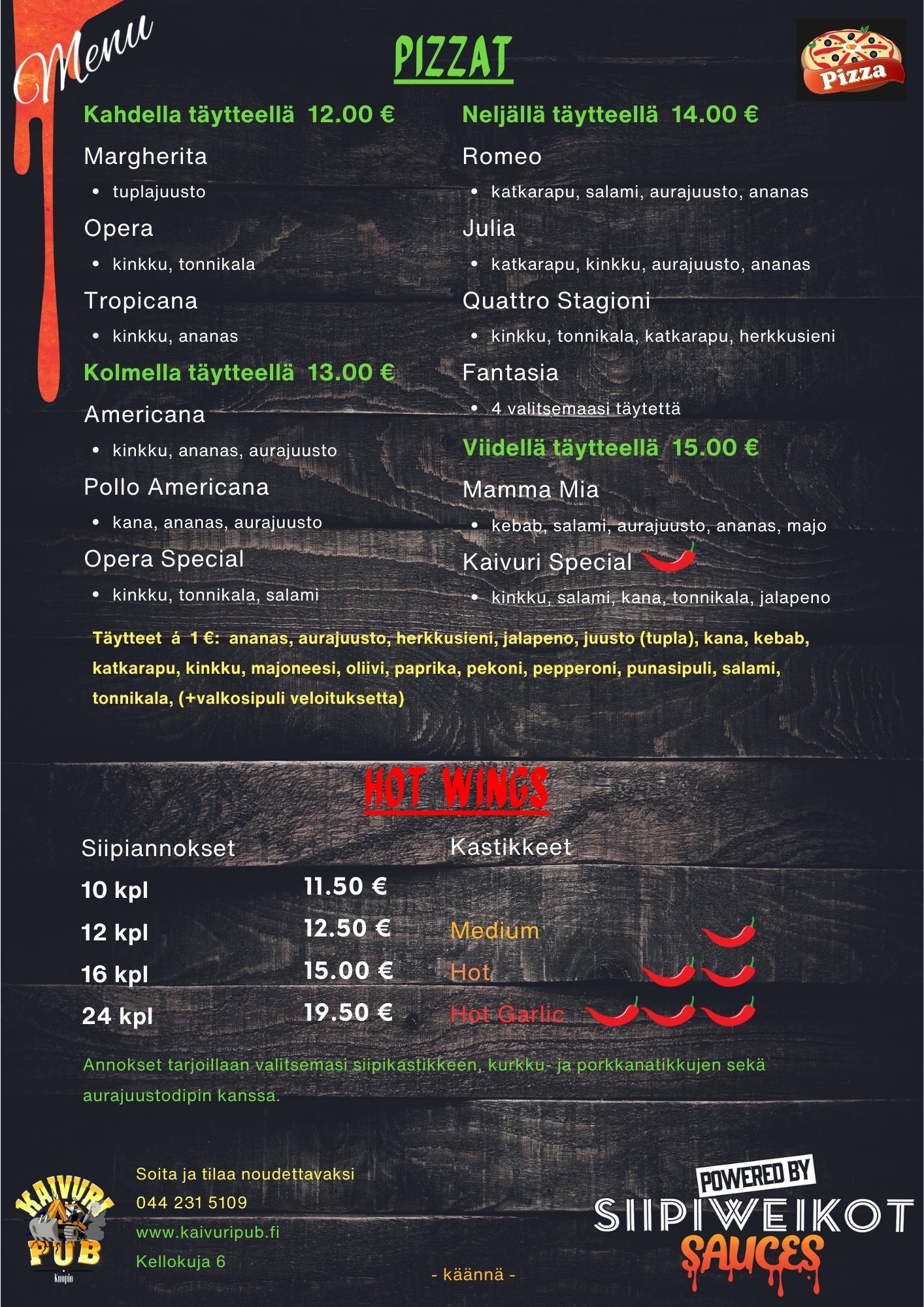 Menu

PIZZAT

Pizza

Kahdella täytteellä 12.00 €

Margherita

• tuplajuusto

Opera

• kinkku, tonnikala

Tropicana

• kinkku, ananas

Kolmella täytteellä 13.00 €

Americana

• kinkku, ananas, aurajuusto

Pollo Americana

• kana, ananas, aurajuusto

Opera Special

• kinkku, tonnikala, salami

Neljällä täytteellä 14.00 €

Romeo

• katkarapu, salami, aurajuusto, ananas

Julia

• katkarapu, kinkku, aurajuusto, ananas

Quattro Stagioni

• kinkku, tonnikala, katkarapu, herkkusieni

Fantasia

• 4 valitsemaasi täytettä

Viidellä täytteellä 15.00 €

Mamma Mia

• kebab, salami, aurajuusto, ananas, majo

Kaivuri Special

• kinkku, salami, kana, tonnikala, jalapeno

Täytteet á 1 €: ananas, aurajuusto, herkkusieni, jalapeno, juusto (tupla), kana, kebab, katkarapu, kinkku, majoneesi, oliivi, paprika, pekoni, pepperoni, punasipuli, salami, tonnikala, (+valkosipuli veloituksetta)

HOT WINGS

Siipiannokset

10 kpl 11.50 €

12 kpl 12.50 €

16 kpl 15.00 €

24 kpl 19.50 €

Kastikkeet

Medium

Hot

Hot Garlic

Annokset tarjoillaan valitsemasi siipikastikkeen, kurkku- ja porkkanatikkujen sekä aurajuustodipin kanssa.

KAIVURI PUB

Kuopio

Soita ja tilaa noudettavaksi
044 231 5109
www.kaivuripub.fi
Kellokuja 6

- käännä -

POWERED BY
SIIPIWEIKOT
SAUCES